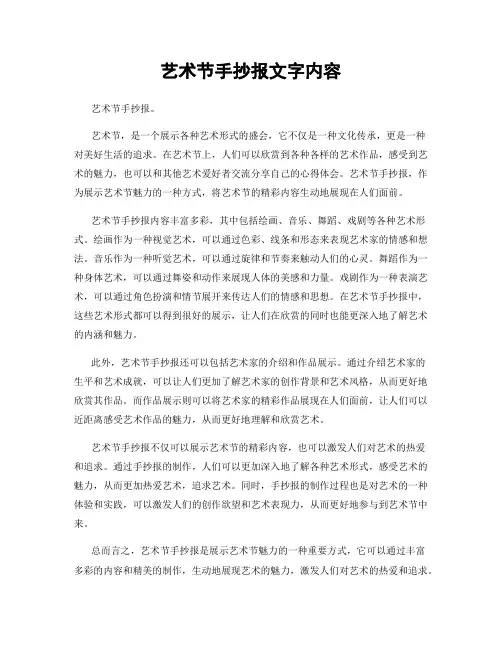 艺术节手抄报文字内容

艺术节手抄报。

艺术节，是一个展示各种艺术形式的盛会，它不仅是一种文化传承，更是一种对美好生活的追求。在艺术节上，人们可以欣赏到各种各样的艺术作品，感受到艺术的魅力，也可以和其他艺术爱好者交流分享自己的心得体会。艺术节手抄报，作为展示艺术节魅力的一种方式，将艺术节的精彩内容生动地展现在人们面前。

艺术节手抄报内容丰富多彩，其中包括绘画、音乐、舞蹈、戏剧等各种艺术形式。绘画作为一种视觉艺术，可以通过色彩、线条和形态来表现艺术家的情感和想法。音乐作为一种听觉艺术，可以通过旋律和节奏来触动人们的心灵。舞蹈作为一种身体艺术，可以通过舞姿和动作来展现人体的美感和力量。戏剧作为一种表演艺术，可以通过角色扮演和情节展开来传达人们的情感和思想。在艺术节手抄报中，这些艺术形式都可以得到很好的展示，让人们在欣赏的同时也能更深入地了解艺术的内涵和魅力。

此外，艺术节手抄报还可以包括艺术家的介绍和作品展示。通过介绍艺术家的生平和艺术成就，可以让人们更加了解艺术家的创作背景和艺术风格，从而更好地欣赏其作品。而作品展示则可以将艺术家的精彩作品展现在人们面前，让人们可以近距离感受艺术作品的魅力，从而更好地理解和欣赏艺术。

艺术节手抄报不仅可以展示艺术节的精彩内容，也可以激发人们对艺术的热爱和追求。通过手抄报的制作，人们可以更加深入地了解各种艺术形式，感受艺术的魅力，从而更加热爱艺术，追求艺术。同时，手抄报的制作过程也是对艺术的一种体验和实践，可以激发人们的创作欲望和艺术表现力，从而更好地参与到艺术节中来。

总而言之，艺术节手抄报是展示艺术节魅力的一种重要方式，它可以通过丰富多彩的内容和精美的制作，生动地展现艺术的魅力，激发人们对艺术的热爱和追求。